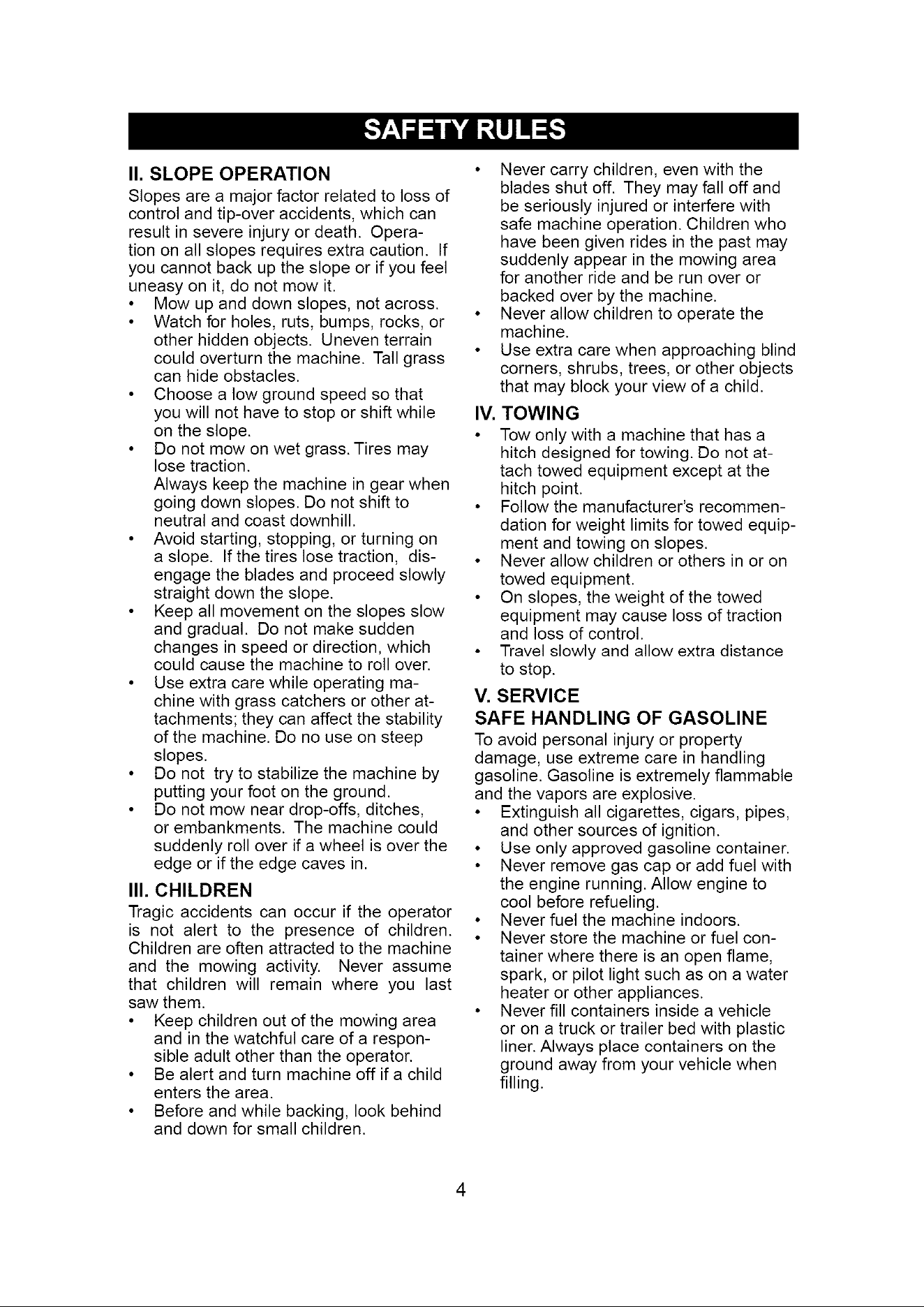 SAFETY RULES

II. SLOPE OPERATION

Slopes are a major factor related to loss of control and tip-over accidents, which can result in severe injury or death. Operation on all slopes requires extra caution. If you cannot back up the slope or if you feel uneasy on it, do not mow it.

• Mow up and down slopes, not across.
• Watch for holes, ruts, bumps, rocks, or other hidden objects. Uneven terrain could overturn the machine. Tall grass can hide obstacles.
• Choose a low ground speed so that you will not have to stop or shift while on the slope.
• Do not mow on wet grass. Tires may lose traction.
Always keep the machine in gear when going down slopes. Do not shift to neutral and coast downhill.
• Avoid starting, stopping, or turning on a slope. If the tires lose traction, disengage the blades and proceed slowly straight down the slope.
• Keep all movement on the slopes slow and gradual. Do not make sudden changes in speed or direction, which could cause the machine to roll over.
• Use extra care while operating machine with grass catchers or other attachments; they can affect the stability of the machine. Do no use on steep slopes.
• Do not try to stabilize the machine by putting your foot on the ground.
• Do not mow near drop-offs, ditches, or embankments. The machine could suddenly roll over if a wheel is over the edge or if the edge caves in.

III. CHILDREN

Tragic accidents can occur if the operator is not alert to the presence of children. Children are often attracted to the machine and the mowing activity. Never assume that children will remain where you last saw them.

• Keep children out of the mowing area and in the watchful care of a responsible adult other than the operator.
• Be alert and turn machine off if a child enters the area.
• Before and while backing, look behind and down for small children.
• Never carry children, even with the blades shut off. They may fall off and be seriously injured or interfere with safe machine operation. Children who have been given rides in the past may suddenly appear in the mowing area for another ride and be run over or backed over by the machine.
• Never allow children to operate the machine.
• Use extra care when approaching blind corners, shrubs, trees, or other objects that may block your view of a child.

IV. TOWING

• Tow only with a machine that has a hitch designed for towing. Do not attach towed equipment except at the hitch point.
• Follow the manufacturer's recommendation for weight limits for towed equipment and towing on slopes.
• Never allow children or others in or on towed equipment.
• On slopes, the weight of the towed equipment may cause loss of traction and loss of control.
• Travel slowly and allow extra distance to stop.

V. SERVICE

SAFE HANDLING OF GASOLINE

To avoid personal injury or property damage, use extreme care in handling gasoline. Gasoline is extremely flammable and the vapors are explosive.

• Extinguish all cigarettes, cigars, pipes, and other sources of ignition.
• Use only approved gasoline container.
• Never remove gas cap or add fuel with the engine running. Allow engine to cool before refueling.
• Never fuel the machine indoors.
• Never store the machine or fuel container where there is an open flame, spark, or pilot light such as on a water heater or other appliances.
• Never fill containers inside a vehicle or on a truck or trailer bed with plastic liner. Always place containers on the ground away from your vehicle when filling.

4